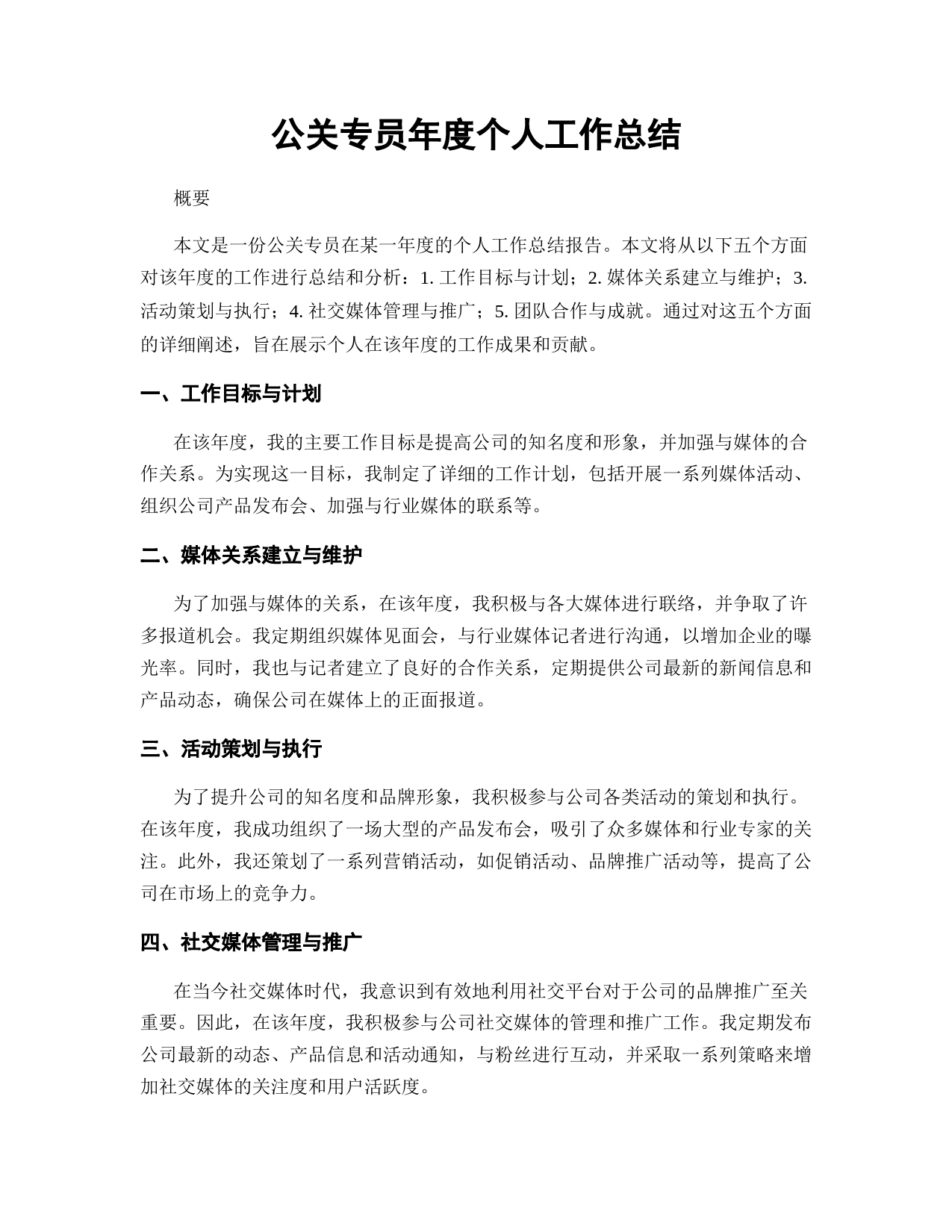 公关专员年度个人工作总结

概要

本文是一份公关专员在某一年度的个人工作总结报告。本文将从以下五个方面对该年度的工作进行总结和分析：1. 工作目标与计划；2. 媒体关系建立与维护；3. 活动策划与执行；4. 社交媒体管理与推广；5. 团队合作与成就。通过对这五个方面的详细阐述，旨在展示个人在该年度的工作成果和贡献。

一、工作目标与计划

在该年度，我的主要工作目标是提高公司的知名度和形象，并加强与媒体的合作关系。为实现这一目标，我制定了详细的工作计划，包括开展一系列媒体活动、组织公司产品发布会、加强与行业媒体的联系等。

二、媒体关系建立与维护

为了加强与媒体的关系，在该年度，我积极与各大媒体进行联络，并争取了许多报道机会。我定期组织媒体见面会，与行业媒体记者进行沟通，以增加企业的曝光率。同时，我也与记者建立了良好的合作关系，定期提供公司最新的新闻信息和产品动态，确保公司在媒体上的正面报道。

三、活动策划与执行

为了提升公司的知名度和品牌形象，我积极参与公司各类活动的策划和执行。在该年度，我成功组织了一场大型的产品发布会，吸引了众多媒体和行业专家的关注。此外，我还策划了一系列营销活动，如促销活动、品牌推广活动等，提高了公司在市场上的竞争力。

四、社交媒体管理与推广

在当今社交媒体时代，我意识到有效地利用社交平台对于公司的品牌推广至关重要。因此，在该年度，我积极参与公司社交媒体的管理和推广工作。我定期发布公司最新的动态、产品信息和活动通知，与粉丝进行互动，并采取一系列策略来增加社交媒体的关注度和用户活跃度。